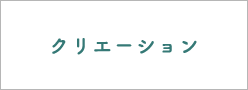 クリエーション